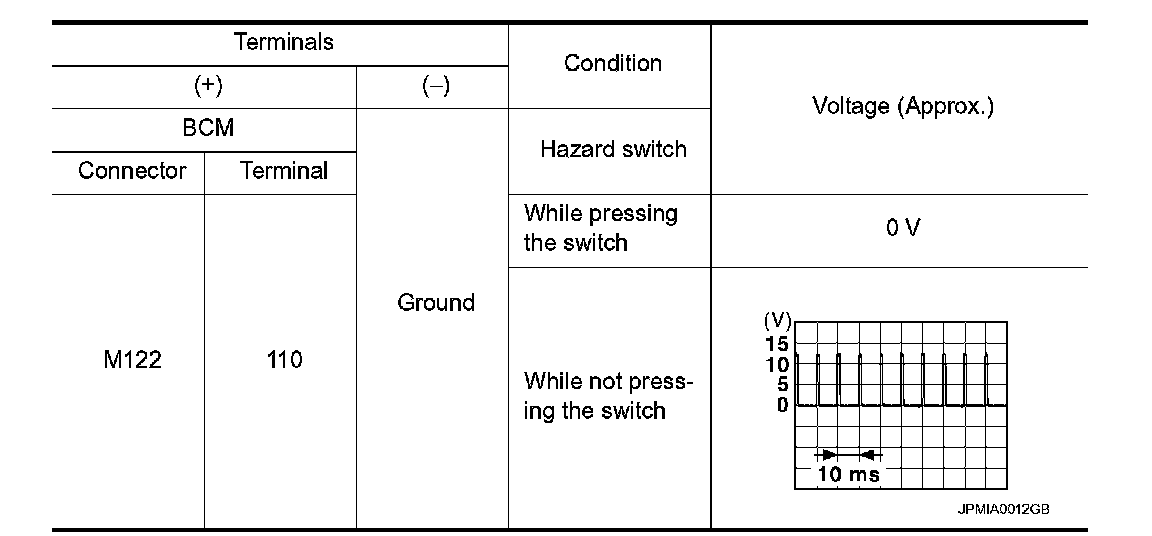 | Terminals | | | Condition | Voltage (Approx.) |
|---|---|---|---|---|
| (+) | | (–) | | |
| BCM | | Ground | Hazard switch | |
| Connector | Terminal | | | |
| M122 | 110 | | While pressing the switch | 0 V |
| | | | While not pressing the switch | (V) 15 10 5 0 10 ms JPMIA0012GB |